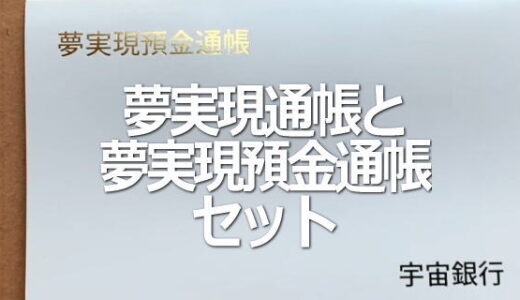 夢実現預金通帳

夢実現通帳と
夢実現預金通帳
セット

宇宙銀行